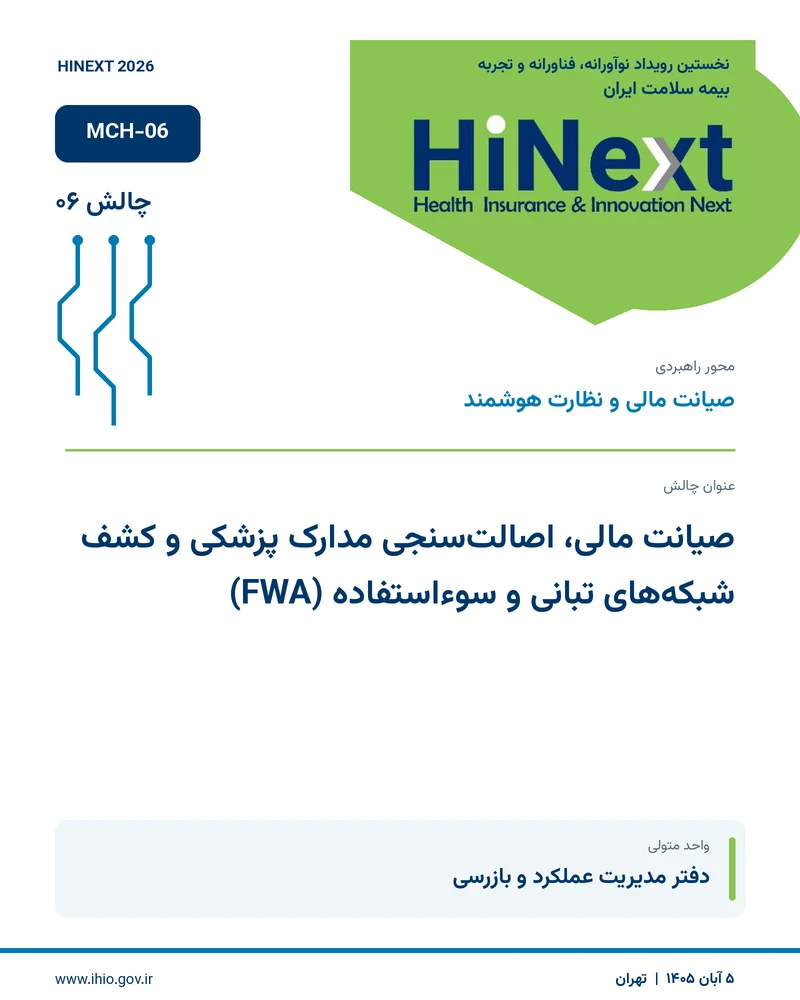 نخستین رویداد نوآورانه، فناورانه و تجربه
بیمه سلامت ایران

HiNext
Health Insurance & Innovation Next

HINEXT 2026

MCH-06

چالش ۰۶

محور راهبردی
صیانت مالی و نظارت هوشمند

عنوان چالش
صیانت مالی، اصالت‌سنجی مدارک پزشکی و کشف شبکه‌های تبانی و سوءاستفاده (FWA)

واحد متولی
دفتر مدیریت عملکرد و بازرسی

۵ آبان ۱۴۰۵ | تهران

www.ihio.gov.ir